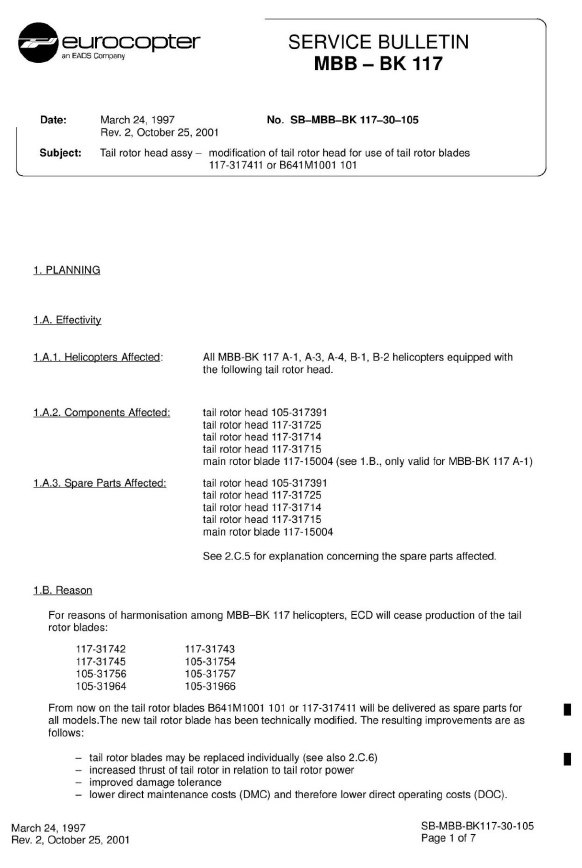 eurocopter
an EADS Company

SERVICE BULLETIN
MBB – BK 117

Date: March 24, 1997
Rev. 2, October 25, 2001

No. SB–MBB–BK 117–30–105

Subject: Tail rotor head assy – modification of tail rotor head for use of tail rotor blades 117-317411 or B641M1001 101

1. PLANNING

1.A. Effectivity

1.A.1. Helicopters Affected: All MBB-BK 117 A-1, A-3, A-4, B-1, B-2 helicopters equipped with the following tail rotor head.

1.A.2. Components Affected:
tail rotor head 105-317391
tail rotor head 117-31725
tail rotor head 117-31714
tail rotor head 117-31715
main rotor blade 117-15004 (see 1.B., only valid for MBB-BK 117 A-1)

1.A.3. Spare Parts Affected:
tail rotor head 105-317391
tail rotor head 117-31725
tail rotor head 117-31714
tail rotor head 117-31715
main rotor blade 117-15004

See 2.C.5 for explanation concerning the spare parts affected.

1.B. Reason

For reasons of harmonisation among MBB–BK 117 helicopters, ECD will cease production of the tail rotor blades:

| 117-31742 | 117-31743 |
|---|---|
| 117-31745 | 105-31754 |
| 105-31756 | 105-31757 |
| 105-31964 | 105-31966 |

From now on the tail rotor blades B641M1001 101 or 117-317411 will be delivered as spare parts for all models.The new tail rotor blade has been technically modified. The resulting improvements are as follows:

– tail rotor blades may be replaced individually (see also 2.C.6)
– increased thrust of tail rotor in relation to tail rotor power
– improved damage tolerance
– lower direct maintenance costs (DMC) and therefore lower direct operating costs (DOC).

March 24, 1997
Rev. 2, October 25, 2001

SB-MBB-BK117-30-105
Page 1 of 7